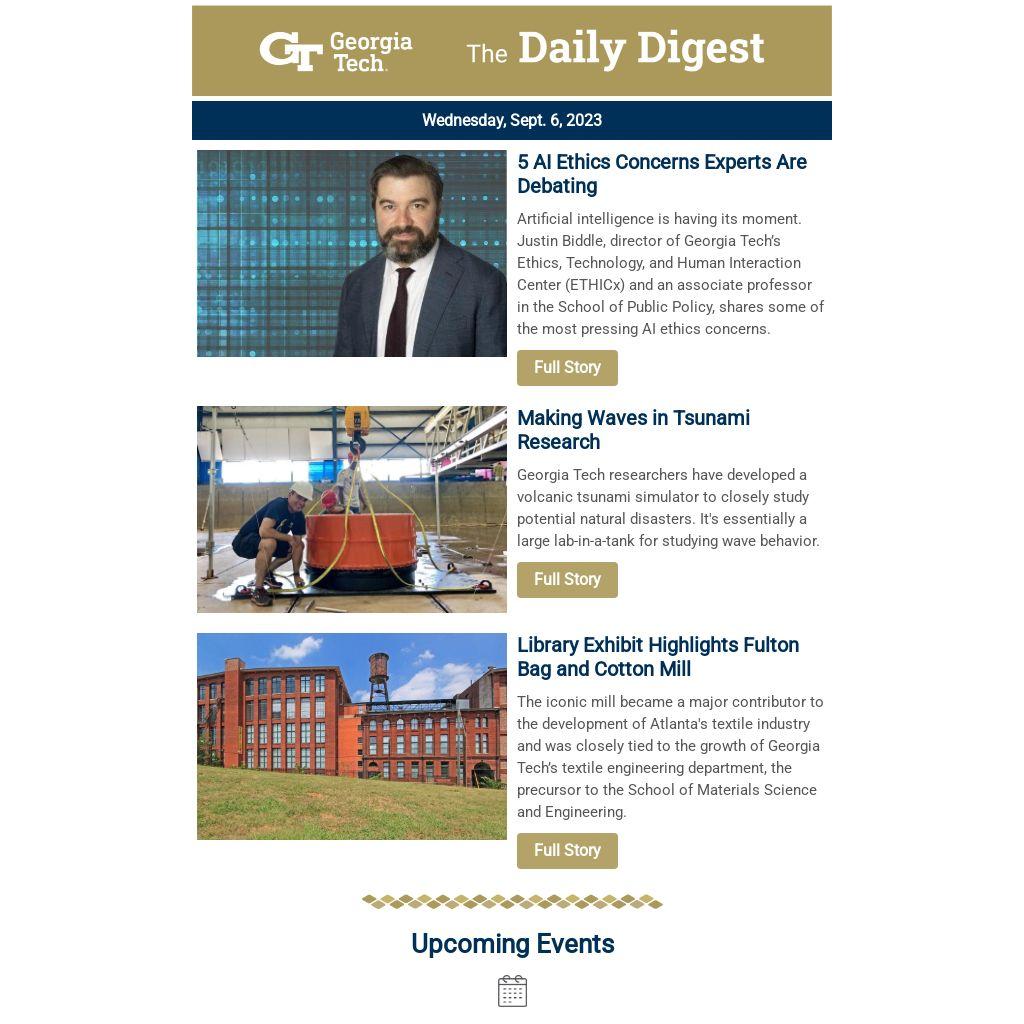 GT Georgia Tech.

The Daily Digest

Wednesday, Sept. 6, 2023

5 AI Ethics Concerns Experts Are Debating

Artificial intelligence is having its moment. Justin Biddle, director of Georgia Tech's Ethics, Technology, and Human Interaction Center (ETHICx) and an associate professor in the School of Public Policy, shares some of the most pressing AI ethics concerns.

Full Story

Making Waves in Tsunami Research

Georgia Tech researchers have developed a volcanic tsunami simulator to closely study potential natural disasters. It's essentially a large lab-in-a-tank for studying wave behavior.

Full Story

Library Exhibit Highlights Fulton Bag and Cotton Mill

The iconic mill became a major contributor to the development of Atlanta's textile industry and was closely tied to the growth of Georgia Tech's textile engineering department, the precursor to the School of Materials Science and Engineering.

Full Story

Upcoming Events